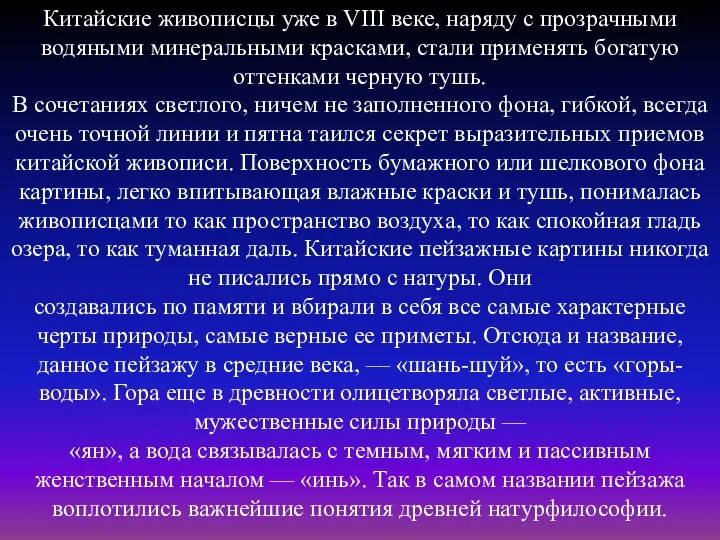 Китайские живописцы уже в VIII веке, наряду с прозрачными водяными минеральными красками, стали применять богатую оттенками черную тушь.
В сочетаниях светлого, ничем не заполненного фона, гибкой, всегда очень точной линии и пятна таился секрет выразительных приемов китайской живописи. Поверхность бумажного или шелкового фона картины, легко впитывающая влажные краски и тушь, понималась живописцами то как пространство воздуха, то как спокойная гладь озера, то как туманная даль. Китайские пейзажные картины никогда не писались прямо с натуры. Они
создавались по памяти и вбирали в себя все самые характерные черты природы, самые верные ее приметы. Отсюда и название, данное пейзажу в средние века, — «шань-шуй», то есть «горы-воды». Гора еще в древности олицетворяла светлые, активные, мужественные силы природы —
«ян», а вода связывалась с темным, мягким и пассивным женственным началом — «инь». Так в самом названии пейзажа воплотились важнейшие понятия древней натурфилософии.